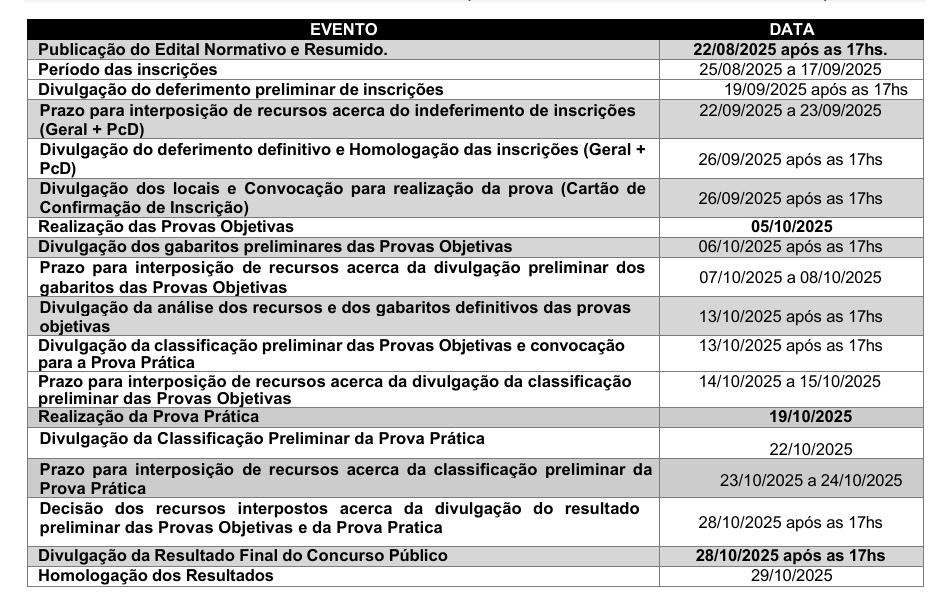 | EVENTO | DATA |
|---|---|
| Publicação do Edital Normativo e Resumido. | 22/08/2025 após as 17hs. |
| Período das inscrições | 25/08/2025 a 17/09/2025 |
| Divulgação do deferimento preliminar de inscrições | 19/09/2025 após as 17hs |
| Prazo para interposição de recursos acerca do indeferimento de inscrições (Geral + PcD) | 22/09/2025 a 23/09/2025 |
| Divulgação do deferimento definitivo e Homologação das inscrições (Geral + PcD) | 26/09/2025 após as 17hs |
| Divulgação dos locais e Convocação para realização da prova (Cartão de Confirmação de Inscrição) | 26/09/2025 após as 17hs |
| Realização das Provas Objetivas | 05/10/2025 |
| Divulgação dos gabaritos preliminares das Provas Objetivas | 06/10/2025 após as 17hs |
| Prazo para interposição de recursos acerca da divulgação preliminar dos gabaritos das Provas Objetivas | 07/10/2025 a 08/10/2025 |
| Divulgação da análise dos recursos e dos gabaritos definitivos das provas objetivas | 13/10/2025 após as 17hs |
| Divulgação da classificação preliminar das Provas Objetivas e convocação para a Prova Prática | 13/10/2025 após as 17hs |
| Prazo para interposição de recursos acerca da divulgação da classificação preliminar das Provas Objetivas | 14/10/2025 a 15/10/2025 |
| Realização da Prova Prática | 19/10/2025 |
| Divulgação da Classificação Preliminar da Prova Prática | 22/10/2025 |
| Prazo para interposição de recursos acerca da classificação preliminar da Prova Prática | 23/10/2025 a 24/10/2025 |
| Decisão dos recursos interpostos acerca da divulgação do resultado preliminar das Provas Objetivas e da Prova Pratica | 28/10/2025 após as 17hs |
| Divulgação da Resultado Final do Concurso Público | 28/10/2025 após as 17hs |
| Homologação dos Resultados | 29/10/2025 |